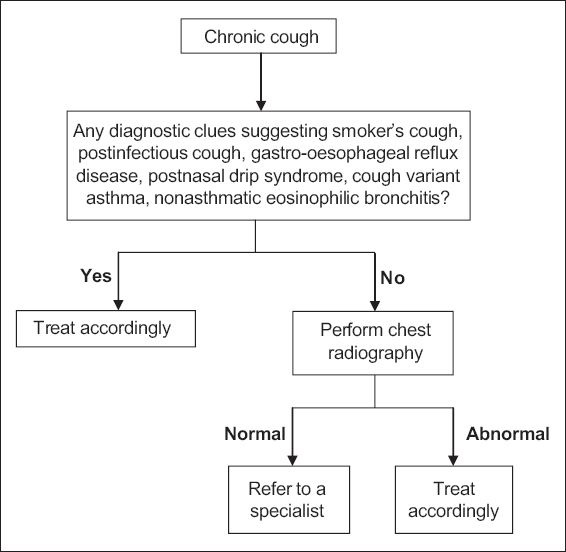 Chronic cough

Any diagnostic clues suggesting smoker's cough, postinfectious cough, gastro-oesophageal reflux disease, postnasal drip syndrome, cough variant asthma, nonasthmatic eosinophilic bronchitis?

Yes

Treat accordingly

No

Perform chest radiography

Normal

Refer to a specialist

Abnormal

Treat accordingly